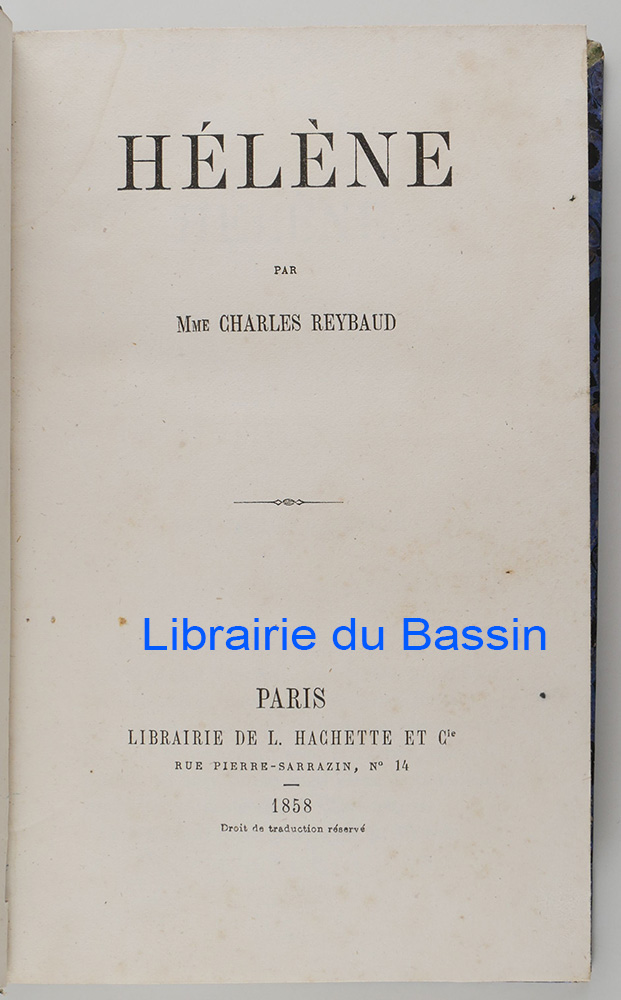 HÉLÈNE

PAR

Mme CHARLES REYBAUD

Librairie du Bassin

PARIS

LIBRAIRIE DE L. HACHETTE ET Cie

RUE PIERRE-SARRAZIN, N° 14

1858

Droit de traduction réservé